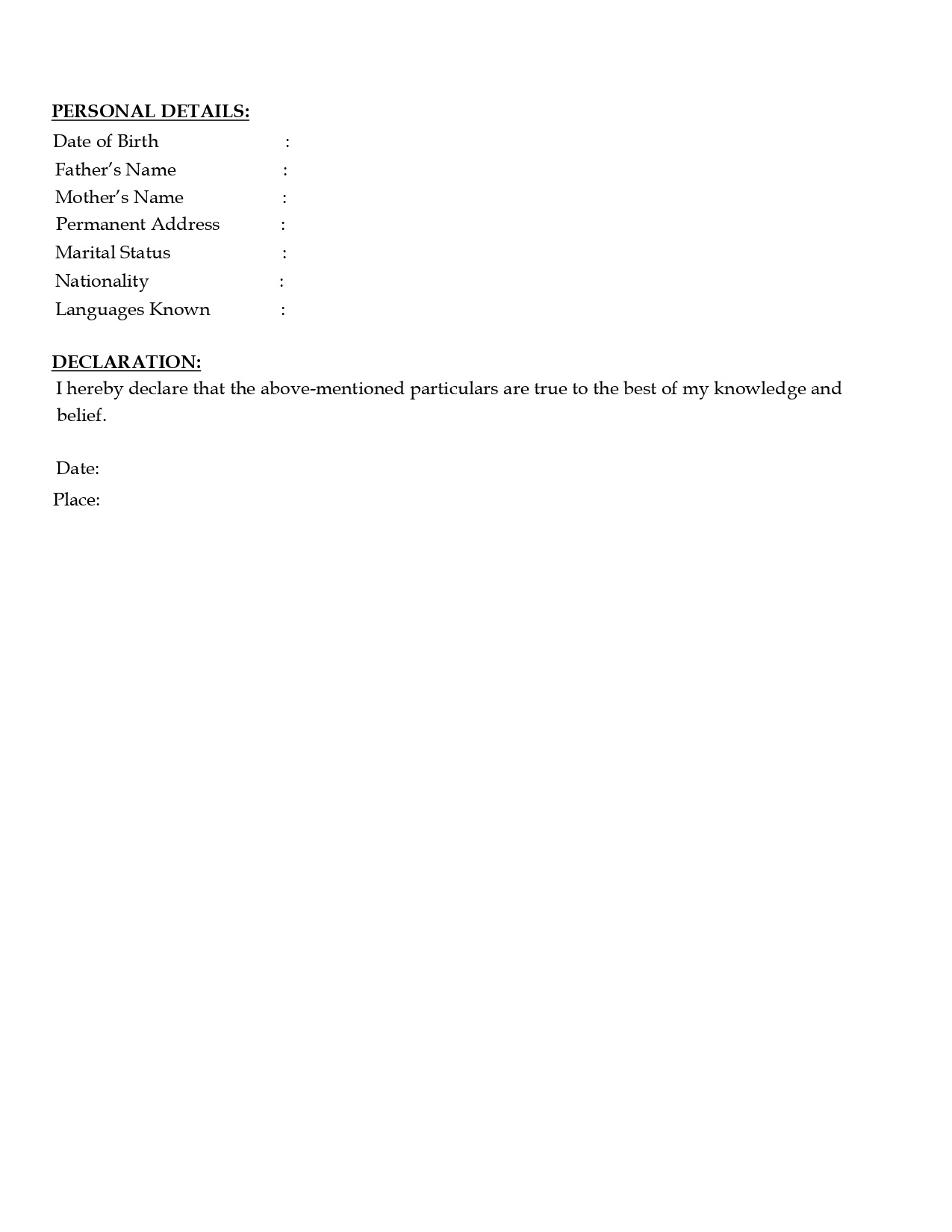 PERSONAL DETAILS:

Date of Birth :
Father's Name :
Mother's Name :
Permanent Address :
Marital Status :
Nationality :
Languages Known :

DECLARATION:

I hereby declare that the above-mentioned particulars are true to the best of my knowledge and belief.

Date:
Place: